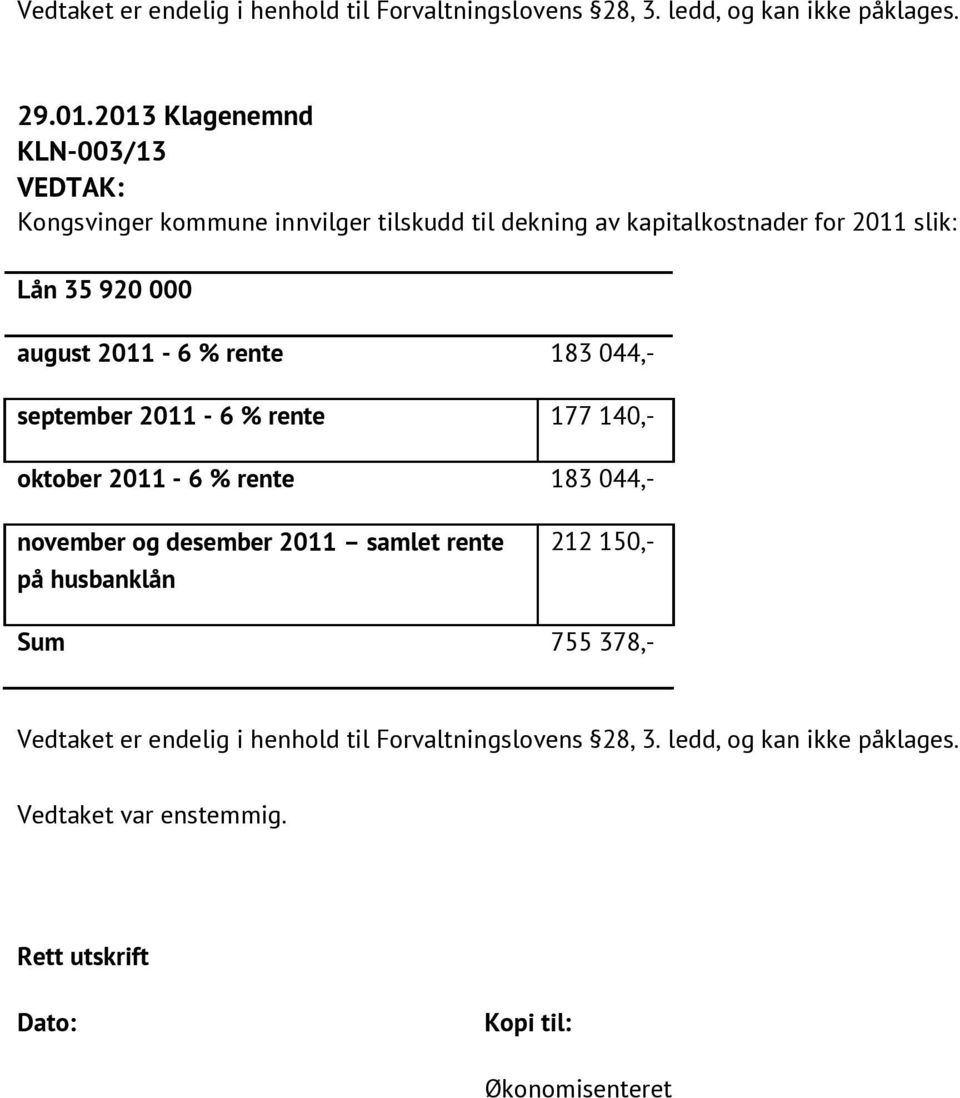 Vedtaket er endelig i henhold til Forvaltningslovens §28, 3. ledd, og kan ikke påklages.

29.01.2013 Klagenemnd
KLN-003/13
VEDTAK:
Kongsvinger kommune innvilger tilskudd til dekning av kapitalkostnader for 2011 slik:

| Lån 35 920 000 | |
|---|---|
| august 2011 - 6 % rente | 183 044,- |
| september 2011 - 6 % rente | 177 140,- |
| oktober 2011 - 6 % rente | 183 044,- |
| november og desember 2011 – samlet rente på husbanklån | 212 150,- |
| Sum | 755 378,- |

Vedtaket er endelig i henhold til Forvaltningslovens §28, 3. ledd, og kan ikke påklages.

Vedtaket var enstemmig.

Rett utskrift

Dato:

Kopi til:

Økonomisenteret